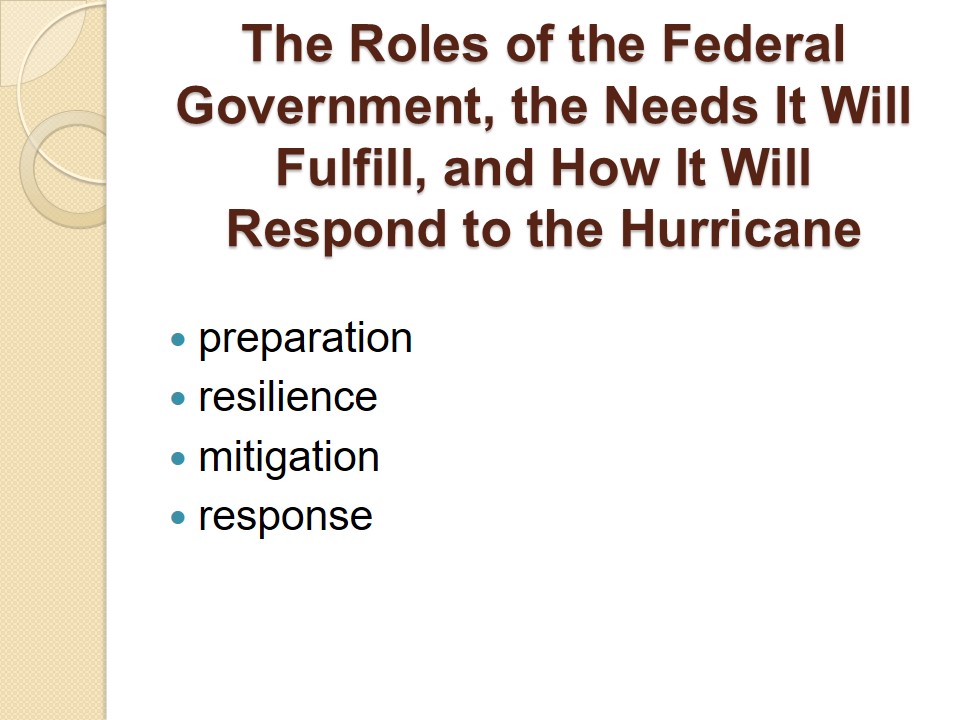 The Roles of the Federal Government, the Needs It Will Fulfill, and How It Will Respond to the Hurricane

• preparation
• resilience
• mitigation
• response